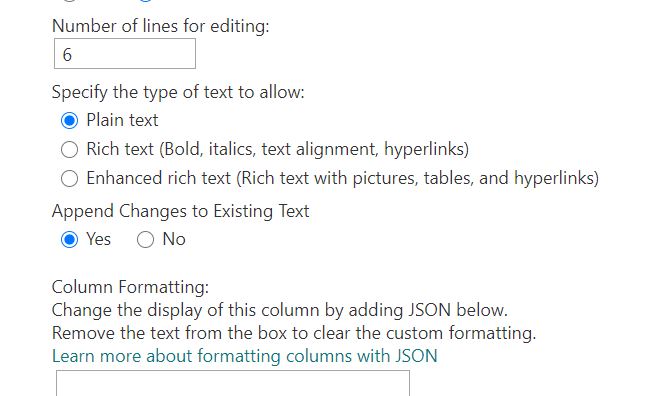 Number of lines for editing:
6

Specify the type of text to allow:
Plain text
Rich text (Bold, italics, text alignment, hyperlinks)
Enhanced rich text (Rich text with pictures, tables, and hyperlinks)

Append Changes to Existing Text
Yes No

Column Formatting:
Change the display of this column by adding JSON below.
Remove the text from the box to clear the custom formatting.
Learn more about formatting columns with JSON